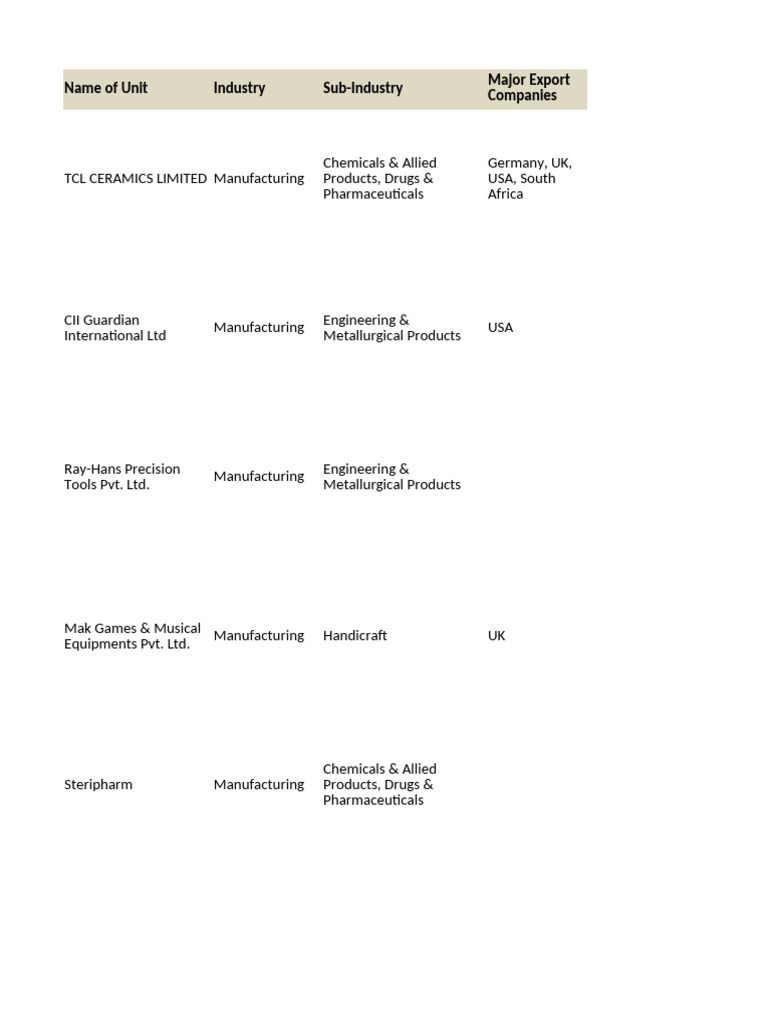 | Name of Unit | Industry | Sub-Industry | Major Export Companies |
|---|---|---|---|
| TCL CERAMICS LIMITED | Manufacturing | Chemicals & Allied Products, Drugs & Pharmaceuticals | Germany, UK, USA, South Africa |
| CII Guardian International Ltd | Manufacturing | Engineering & Metallurgical Products | USA |
| Ray-Hans Precision Tools Pvt. Ltd. | Manufacturing | Engineering & Metallurgical Products | |
| Mak Games & Musical Equipments Pvt. Ltd. | Manufacturing | Handicraft | UK |
| Steripharm | Manufacturing | Chemicals & Allied Products, Drugs & Pharmaceuticals | |